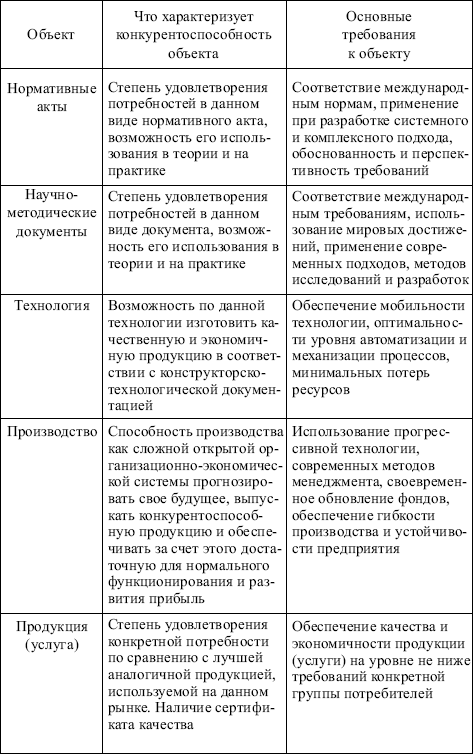 | Объект | Что характеризует конкурентоспособность объекта | Основные требования к объекту |
|---|---|---|
| Нормативные акты | Степень удовлетворения потребностей в данном виде нормативного акта, возможность его использования в теории и на практике | Соответствие международным нормам, применение при разработке системного и комплексного подхода, обоснованность и перспективность требований |
| Научно-методические документы | Степень удовлетворения потребностей в данном виде документа, возможность его использования в теории и на практике | Соответствие международным требованиям, использование мировых достижений, применение современных подходов, методов исследований и разработок |
| Технология | Возможность по данной технологии изготовить качественную и экономичную продукцию в соответствии с конструкторско-технологической документацией | Обеспечение мобильности технологии, оптимальности уровня автоматизации и механизации процессов, минимальных потерь ресурсов |
| Производство | Способность производства как сложной открытой организационно-экономической системы прогнозировать свое будущее, выпускать конкурентоспособную продукцию и обеспечивать за счет этого достаточную для нормального функционирования и развития прибыль | Использование прогрессивной технологии, современных методов менеджмента, своевременное обновление фондов, обеспечение гибкости производства и устойчивости предприятия |
| Продукция (услуга) | Степень удовлетворения конкретной потребности по сравнению с лучшей аналогичной продукцией, используемой на данном рынке. Наличие сертификата качества | Обеспечение качества и экономичности продукции (услуги) на уровне не ниже требований конкретной группы потребителей |